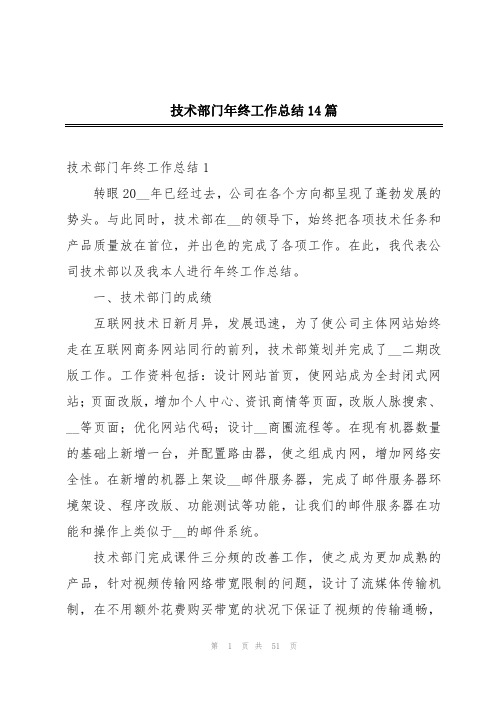 技术部门年终工作总结14篇

技术部门年终工作总结1

转眼20__年已经过去，公司在各个方向都呈现了蓬勃发展的势头。与此同时，技术部在__的领导下，始终把各项技术任务和产品质量放在首位，并出色的完成了各项工作。在此，我代表公司技术部以及我本人进行年终工作总结。

一、技术部门的成绩

互联网技术日新月异，发展迅速，为了使公司主体网站始终走在互联网商务网站同行的前列，技术部策划并完成了__二期改版工作。工作资料包括：设计网站首页，使网站成为全封闭式网站；页面改版，增加个人中心、资讯商情等页面，改版人脉搜索、__等页面；优化网站代码；设计__商圈流程等。在现有机器数量的基础上新增一台，并配置路由器，使之组成内网，增加网络安全性。在新增的机器上架设__邮件服务器，完成了邮件服务器环境架设、程序改版、功能测试等功能，让我们的邮件服务器在功能和操作上类似于__的邮件系统。

技术部门完成课件三分频的改善工作，使之成为更加成熟的产品，针对视频传输网络带宽限制的问题，设计了流媒体传输机制，在不用额外花费购买带宽的状况下保证了视频的传输通畅，

第 1 页 共 51 页